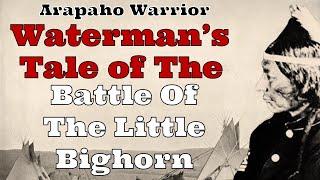 Arapaho Warrior
Waterman's Tale of The
Battle Of The Little Bighorn